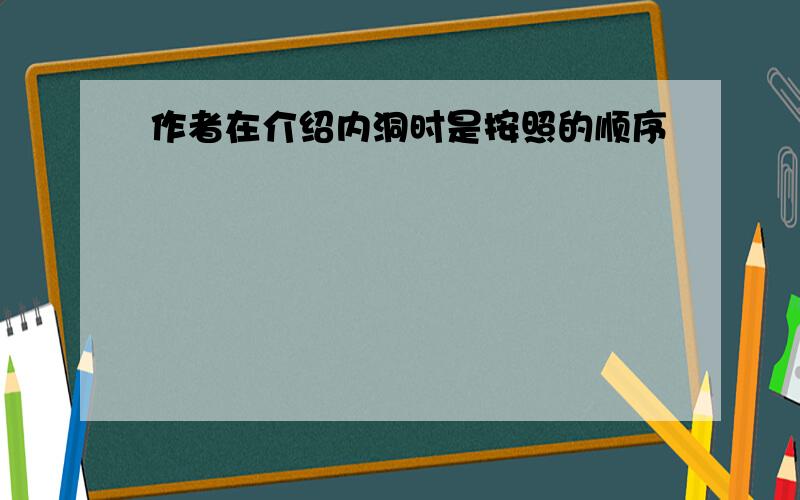 作者在介绍内洞时是按照的顺序